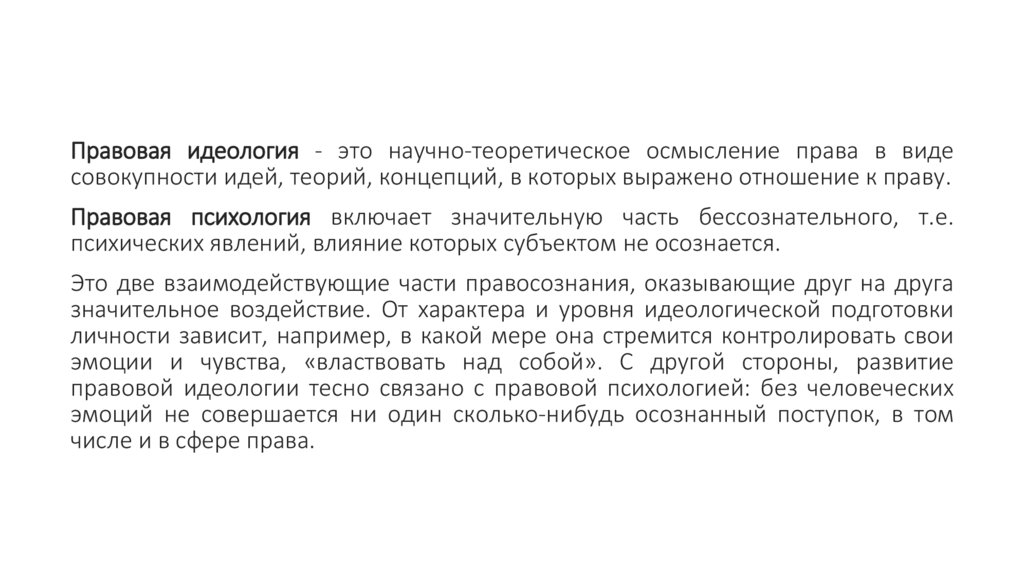 Правовая идеология - это научно-теоретическое осмысление права в виде совокупности идей, теорий, концепций, в которых выражено отношение к праву.

Правовая психология включает значительную часть бессознательного, т.е. психических явлений, влияние которых субъектом не осознается.

Это две взаимодействующие части правосознания, оказывающие друг на друга значительное воздействие. От характера и уровня идеологической подготовки личности зависит, например, в какой мере она стремится контролировать свои эмоции и чувства, «властвовать над собой». С другой стороны, развитие правовой идеологии тесно связано с правовой психологией: без человеческих эмоций не совершается ни один сколько-нибудь осознанный поступок, в том числе и в сфере права.